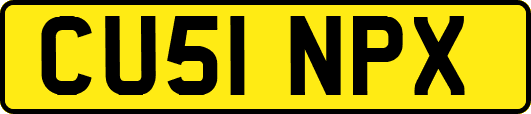 CU51 NPX